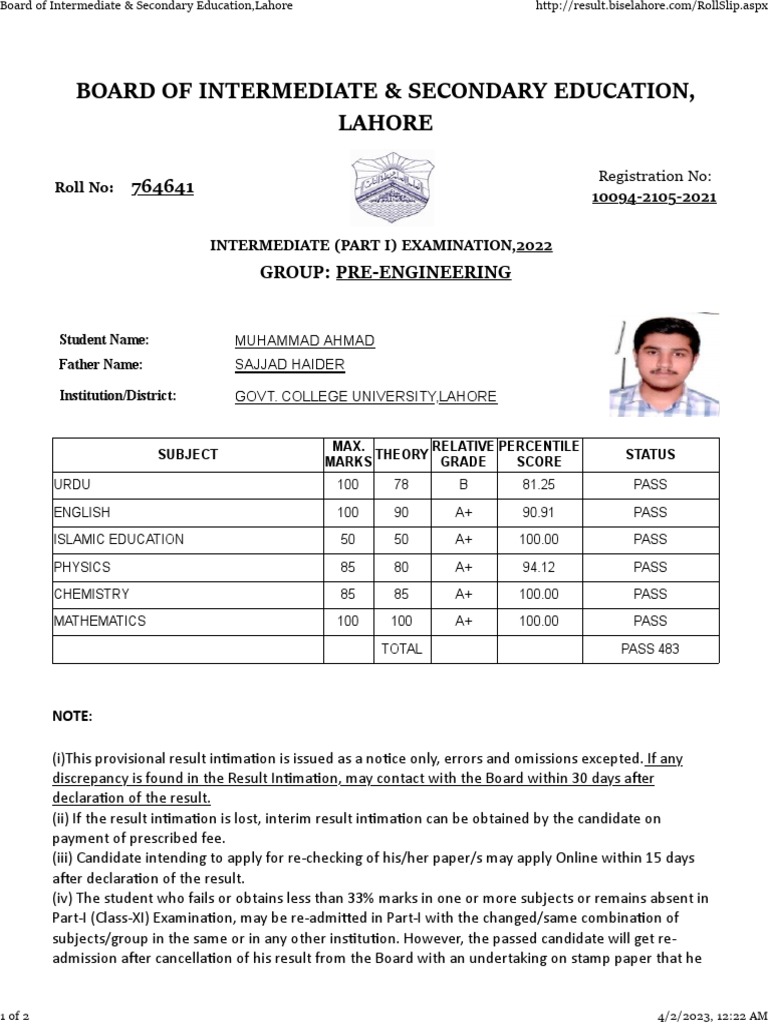 Board of Intermediate & Secondary Education,Lahore

http://result.biselahore.com/RollSlip.aspx

BOARD OF INTERMEDIATE & SECONDARY EDUCATION, LAHORE

Roll No: 764641

Registration No: 10094-2105-2021

INTERMEDIATE (PART I) EXAMINATION,2022

GROUP: PRE-ENGINEERING

Student Name: MUHAMMAD AHMAD

Father Name: SAJJAD HAIDER

Institution/District: GOVT. COLLEGE UNIVERSITY,LAHORE

| SUBJECT | MAX. MARKS | THEORY | RELATIVE GRADE | PERCENTILE SCORE | STATUS |
|---|---|---|---|---|---|
| URDU | 100 | 78 | B | 81.25 | PASS |
| ENGLISH | 100 | 90 | A+ | 90.91 | PASS |
| ISLAMIC EDUCATION | 50 | 50 | A+ | 100.00 | PASS |
| PHYSICS | 85 | 80 | A+ | 94.12 | PASS |
| CHEMISTRY | 85 | 85 | A+ | 100.00 | PASS |
| MATHEMATICS | 100 | 100 | A+ | 100.00 | PASS |
| | | TOTAL | | | PASS 483 |

NOTE:

(i)This provisional result intimation is issued as a notice only, errors and omissions excepted. If any discrepancy is found in the Result Intimation, may contact with the Board within 30 days after declaration of the result.
(ii) If the result intimation is lost, interim result intimation can be obtained by the candidate on payment of prescribed fee.
(iii) Candidate intending to apply for re-checking of his/her paper/s may apply Online within 15 days after declaration of the result.
(iv) The student who fails or obtains less than 33% marks in one or more subjects or remains absent in Part-I (Class-XI) Examination, may be re-admitted in Part-I with the changed/same combination of subjects/group in the same or in any other institution. However, the passed candidate will get re-admission after cancellation of his result from the Board with an undertaking on stamp paper that he

1 of 2

4/2/2023, 12:22 AM